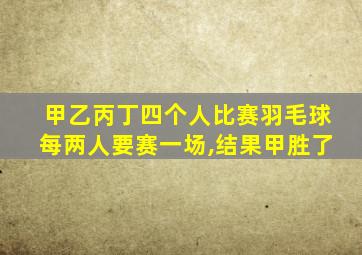 甲乙丙丁四个人比赛羽毛球
每两人要赛一场,结果甲胜了